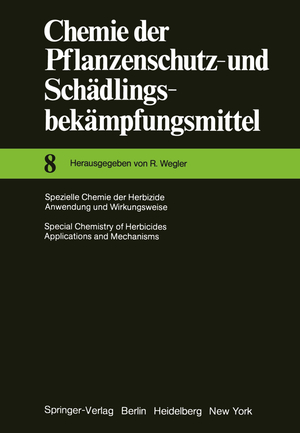 Chemie der Pflanzenschutz- und Schädlingsbekämpfungsmittel

8 Herausgegeben von R. Wegler

Spezielle Chemie der Herbizide
Anwendung und Wirkungsweise

Special Chemistry of Herbicides
Applications and Mechanisms

Springer-Verlag Berlin Heidelberg New York